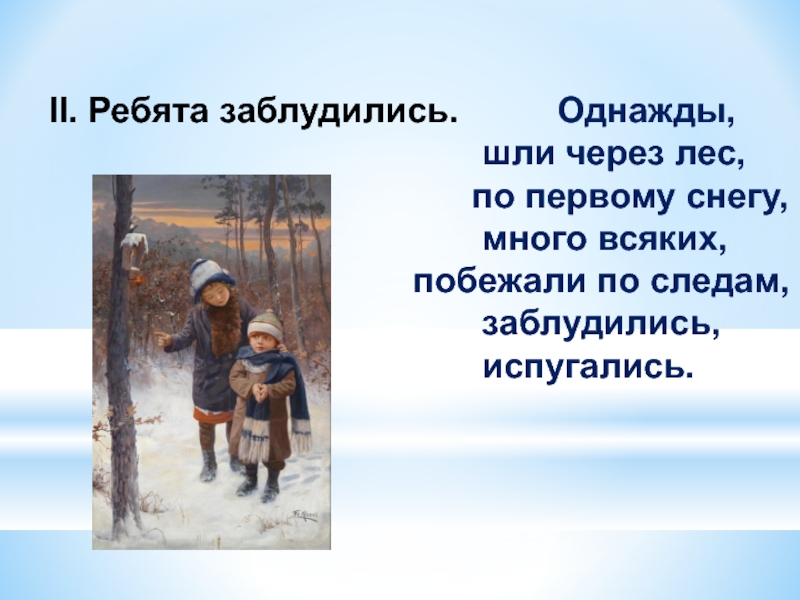 II. Ребята заблудились.

Однажды,
шли через лес,
по первому снегу,
много всяких,
побежали по следам,
заблудились,
испугались.